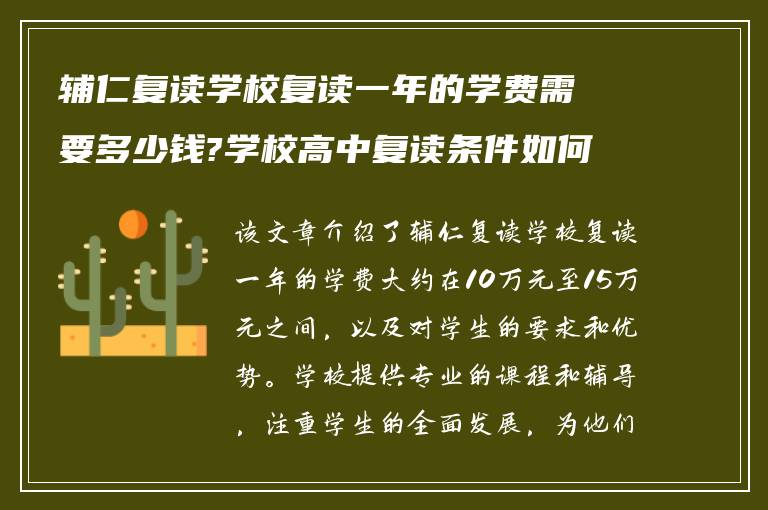 辅仁复读学校复读一年的学费需要多少钱?学校高中复读条件如何

该文章介绍了辅仁复读学校复读一年的学费大约在10万元至15万元之间，以及对学生的要求和优势。学校提供专业的课程和辅导，注重学生的全面发展，为他们